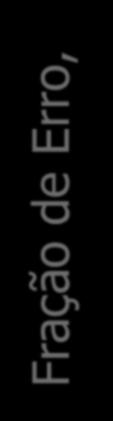 Fração de Erro,